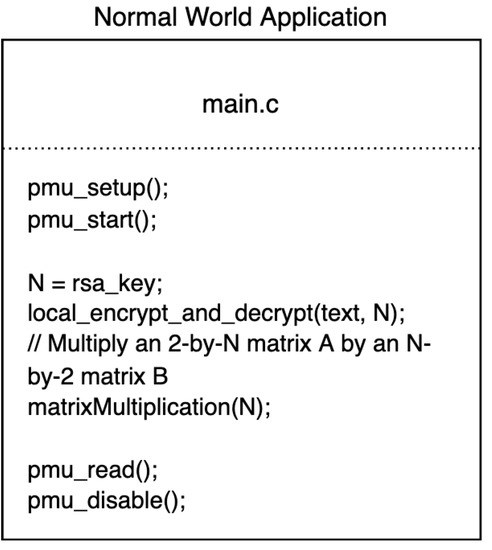 Normal World Application

main.c

pmu_setup();
pmu_start();

N = rsa_key;
local_encrypt_and_decrypt(text, N);
// Multiply an 2-by-N matrix A by an N-by-2 matrix B
matrixMultiplication(N);

pmu_read();
pmu_disable();